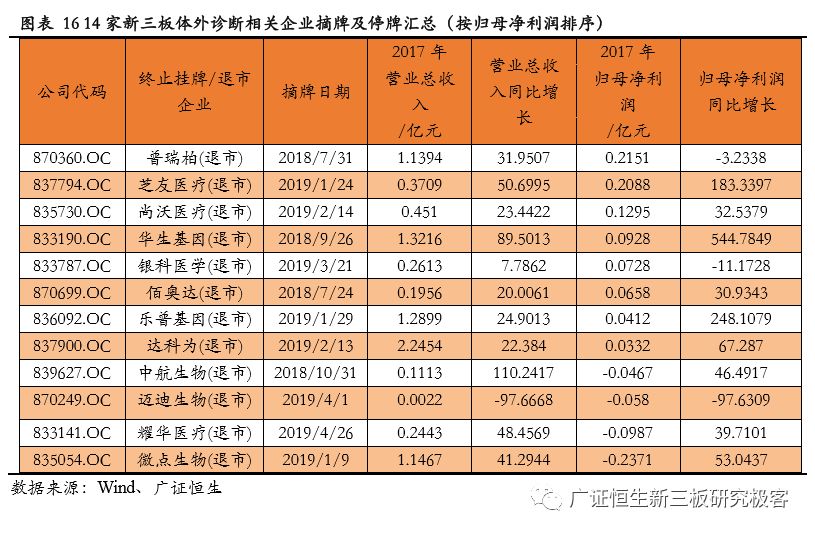 图表 16 14 家新三板体外诊断相关企业摘牌及停牌汇总（按归母净利润排序）

| 公司代码 | 终止挂牌/退市企业 | 摘牌日期 | 2017 年营业总收入/亿元 | 营业总收入同比增长 | 2017 年归母净利润/亿元 | 归母净利润同比增长 |
|---|---|---|---|---|---|---|
| 870360.OC | 普瑞柏(退市) | 2018/7/31 | 1.1394 | 31.9507 | 0.2151 | -3.2338 |
| 837794.OC | 芝友医疗(退市) | 2019/1/24 | 0.3709 | 50.6995 | 0.2088 | 183.3397 |
| 835730.OC | 尚沃医疗(退市) | 2019/2/14 | 0.451 | 23.4422 | 0.1295 | 32.5379 |
| 833190.OC | 华生基因(退市) | 2018/9/26 | 1.3216 | 89.5013 | 0.0928 | 544.7849 |
| 833787.OC | 银科医学(退市) | 2019/3/21 | 0.2613 | 7.7862 | 0.0728 | -11.1728 |
| 870699.OC | 佰奥达(退市) | 2018/7/24 | 0.1956 | 20.0061 | 0.0658 | 30.9343 |
| 836092.OC | 乐普基因(退市) | 2019/1/29 | 1.2899 | 24.9013 | 0.0412 | 248.1079 |
| 837900.OC | 达科为(退市) | 2019/2/13 | 2.2454 | 22.384 | 0.0332 | 67.287 |
| 839627.OC | 中航生物(退市) | 2018/10/31 | 0.1113 | 110.2417 | -0.0467 | 46.4917 |
| 870249.OC | 迈迪生物(退市) | 2019/4/1 | 0.0022 | -97.6668 | -0.058 | -97.6309 |
| 833141.OC | 耀华医疗(退市) | 2019/4/26 | 0.2443 | 48.4569 | -0.0987 | 39.7101 |
| 835054.OC | 微点生物(退市) | 2019/1/9 | 1.1467 | 41.2944 | -0.2371 | 53.0437 |

数据来源：Wind、广证恒生

广证恒生新三板研究极客